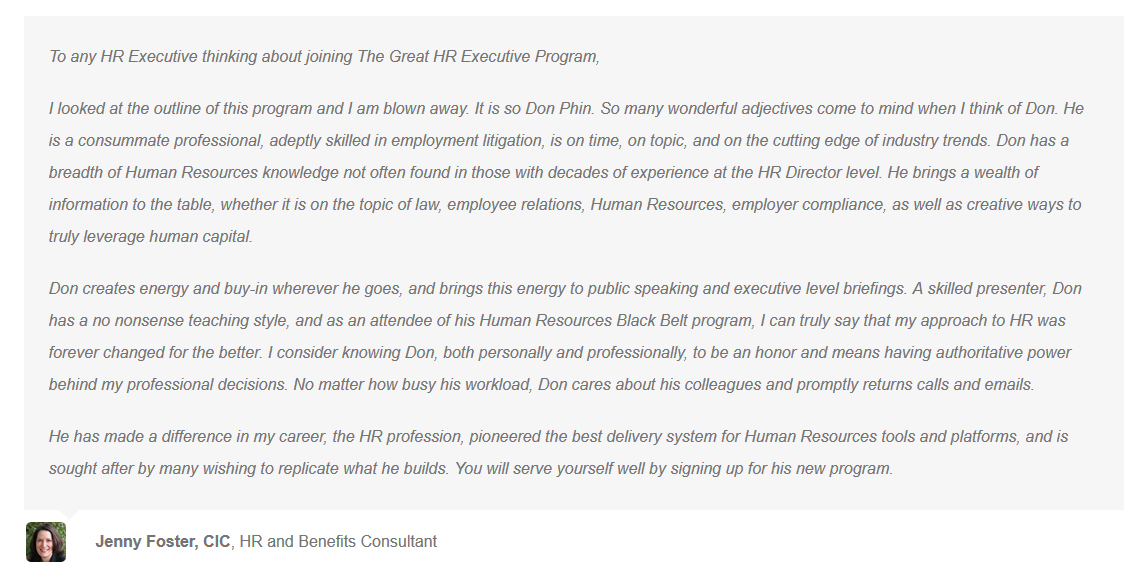 To any HR Executive thinking about joining The Great HR Executive Program,

I looked at the outline of this program and I am blown away. It is so Don Phin. So many wonderful adjectives come to mind when I think of Don. He is a consummate professional, adeptly skilled in employment litigation, is on time, on topic, and on the cutting edge of industry trends. Don has a breadth of Human Resources knowledge not often found in those with decades of experience at the HR Director level. He brings a wealth of information to the table, whether it is on the topic of law, employee relations, Human Resources, employer compliance, as well as creative ways to truly leverage human capital.

Don creates energy and buy-in wherever he goes, and brings this energy to public speaking and executive level briefings. A skilled presenter, Don has a no nonsense teaching style, and as an attendee of his Human Resources Black Belt program, I can truly say that my approach to HR was forever changed for the better. I consider knowing Don, both personally and professionally, to be an honor and means having authoritative power behind my professional decisions. No matter how busy his workload, Don cares about his colleagues and promptly returns calls and emails.

He has made a difference in my career, the HR profession, pioneered the best delivery system for Human Resources tools and platforms, and is sought after by many wishing to replicate what he builds. You will serve yourself well by signing up for his new program.

Jenny Foster, CIC, HR and Benefits Consultant